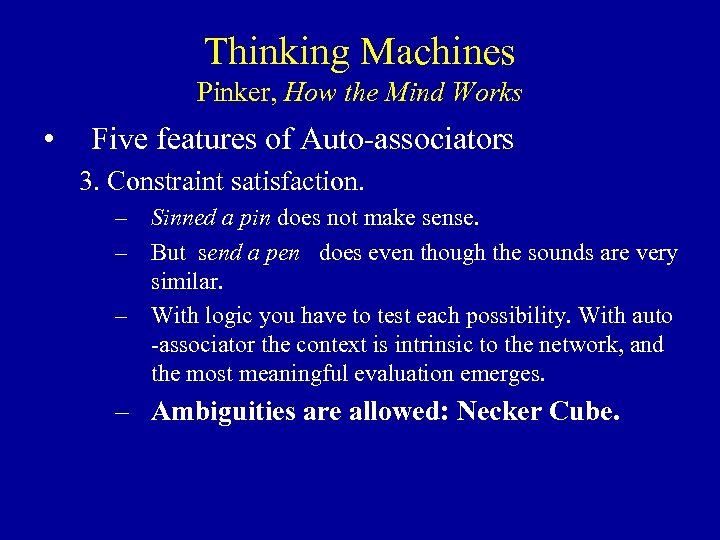 Thinking Machines
Pinker, How the Mind Works

• Five features of Auto-associators

3. Constraint satisfaction.

– Sinned a pin does not make sense.

– But send a pen does even though the sounds are very similar.

– With logic you have to test each possibility. With auto -associator the context is intrinsic to the network, and the most meaningful evaluation emerges.

– Ambiguities are allowed: Necker Cube.